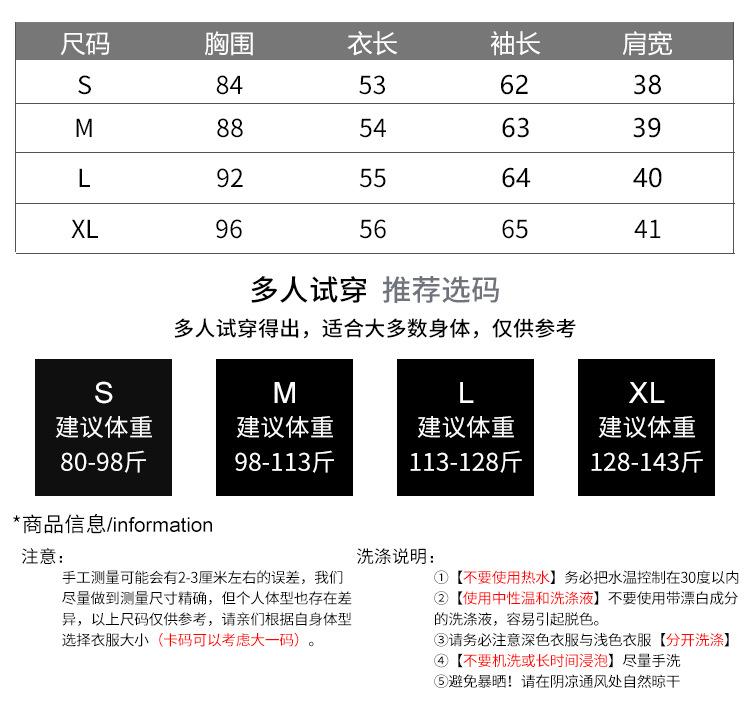 | 尺码 | 胸围 | 衣长 | 袖长 | 肩宽 |
|---|---|---|---|---|
| S | 84 | 53 | 62 | 38 |
| M | 88 | 54 | 63 | 39 |
| L | 92 | 55 | 64 | 40 |
| XL | 96 | 56 | 65 | 41 |

多人试穿 推荐选码

多人试穿得出，适合大多数身体，仅供参考

S
建议体重
80-98斤

M
建议体重
98-113斤

L
建议体重
113-128斤

XL
建议体重
128-143斤

*商品信息/information

注意：

手工测量可能会有2-3厘米左右的误差，我们尽量做到测量尺寸精确，但个人体型也存在差异，以上尺码仅供参考，请亲们根据自身体型选择衣服大小（卡码可以考虑大一码）。

洗涤说明：

①【不要使用热水】务必把水温控制在30度以内

②【使用中性温和洗涤液】不要使用带漂白成分的洗涤液，容易引起脱色。

③请务必注意深色衣服与浅色衣服【分开洗涤】

④【不要机洗或长时间浸泡】尽量手洗

⑤避免暴晒！请在阴凉通风处自然晾干